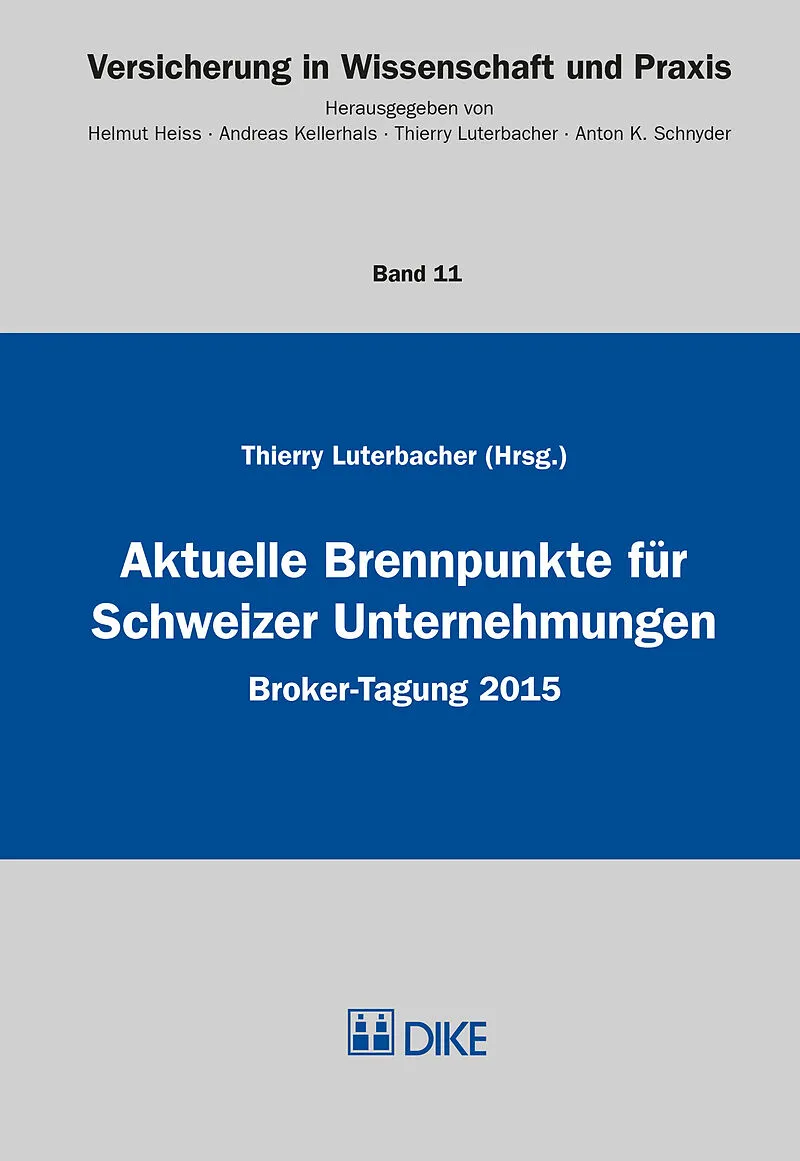 Versicherung in Wissenschaft und Praxis

Herausgegeben von
Helmut Heiss · Andreas Kellerhals · Thierry Luterbacher · Anton K. Schnyder

Band 11

Thierry Luterbacher (Hrsg.)

Aktuelle Brennpunkte für Schweizer Unternehmungen

Broker-Tagung 2015

DIKE